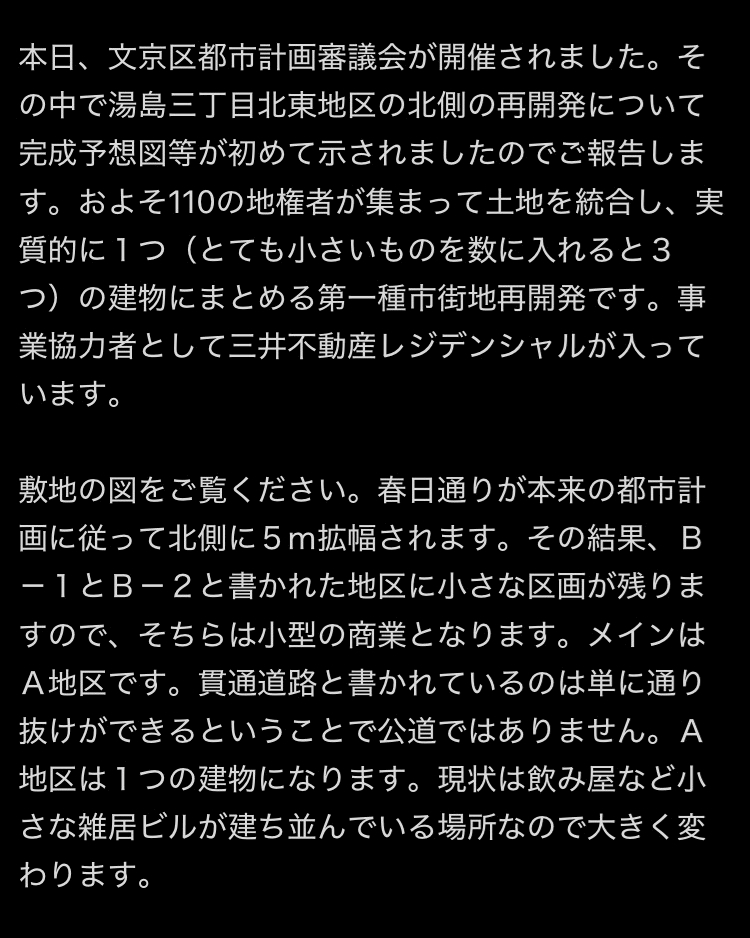 本日、文京区都市計画審議会が開催されました。その中で湯島三丁目北東地区の北側の再開発について完成予想図等が初めて示されましたのでご報告します。およそ110の地権者が集まって土地を統合し、実質的に１つ（とても小さいものを数に入れると３つ）の建物にまとめる第一種市街地再開発です。事業協力者として三井不動産レジデンシャルが入っています。

敷地の図をご覧ください。春日通りが本来の都市計画に従って北側に５m拡幅されます。その結果、Ｂ－１とＢ－２と書かれた地区に小さな区画が残りますので、そちらは小型の商業となります。メインはＡ地区です。貫通道路と書かれているのは単に通り抜けができるということで公道ではありません。Ａ地区は１つの建物になります。現状は飲み屋など小さな雑居ビルが建ち並んでいる場所なので大きく変わります。